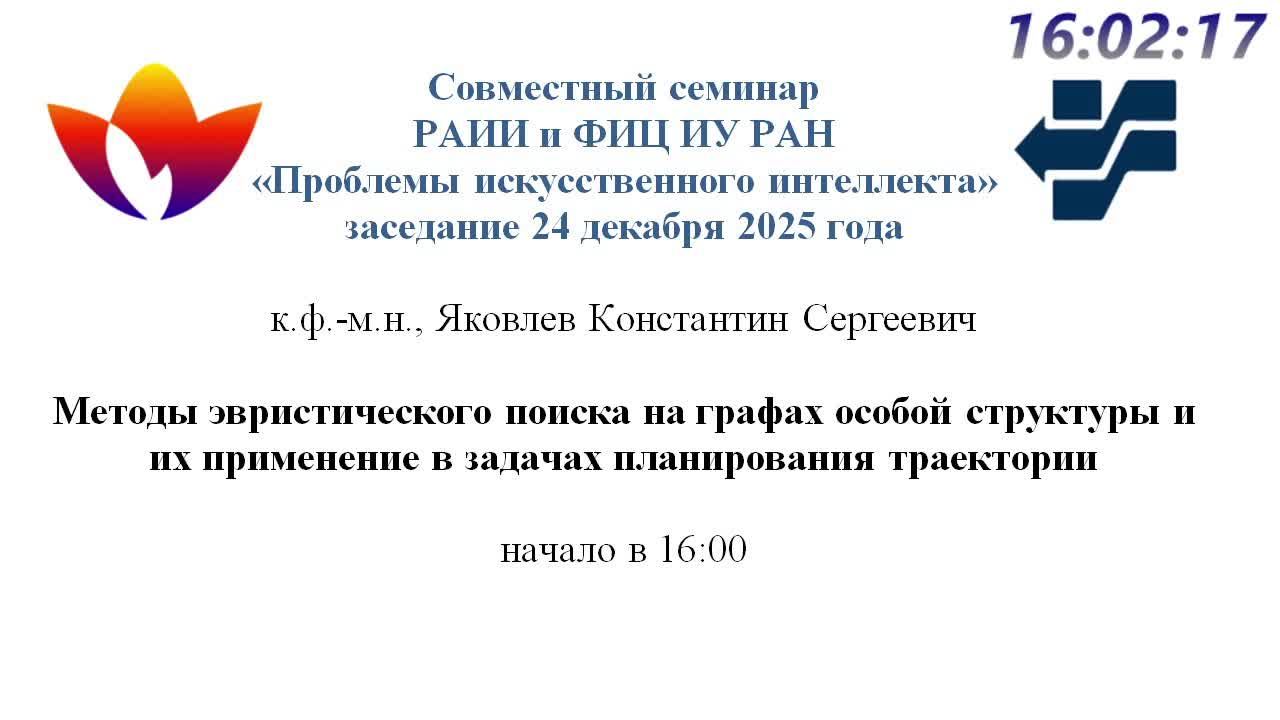 16:02:17

Совместный семинар
РАИИ и ФИЦ ИУ РАН
«Проблемы искусственного интеллекта»
заседание 24 декабря 2025 года

к.ф.-м.н., Яковлев Константин Сергеевич

Методы эвристического поиска на графах особой структуры и их применение в задачах планирования траектории

начало в 16:00